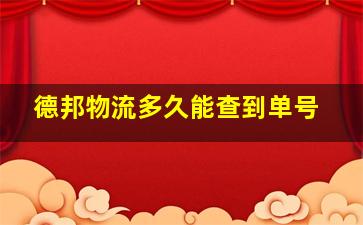 德邦物流多久能查到单号